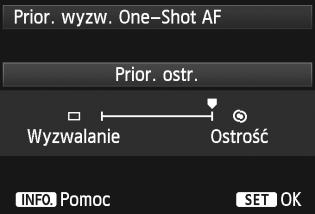 Prior. wyzw. One–Shot AF

Prior. ostr.

Wyzwalanie

Ostrość

INFO. Pomoc

SET OK